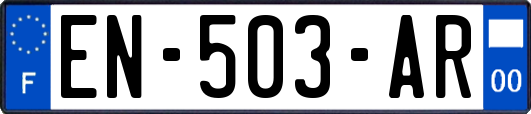 F
EN-503-AR
00